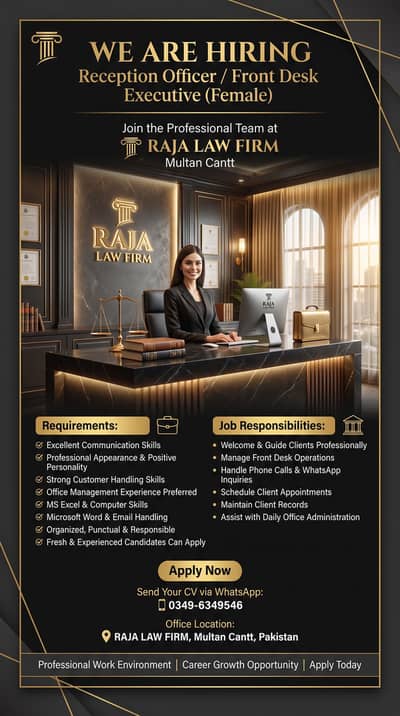 WE ARE HIRING
Reception Officer / Front Desk Executive (Female)

Join the Professional Team at
RAJA LAW FIRM
Multan Cantt

RAJA
LAW FIRM

Requirements:

☑ Excellent Communication Skills
☑ Professional Appearance & Positive Personality
☑ Strong Customer Handling Skills
☑ Office Management Experience Preferred
☑ MS Excel & Computer Skills
☑ Microsoft Word & Email Handling
☑ Organized, Punctual & Responsible
☑ Fresh & Experienced Candidates Can Apply

Job Responsibilities:

• Welcome & Guide Clients Professionally
• Manage Front Desk Operations
• Handle Phone Calls & WhatsApp Inquiries
• Schedule Client Appointments
• Maintain Client Records
• Assist with Daily Office Administration

Apply Now

Send Your CV via WhatsApp:
0349-6349546

Office Location:
RAJA LAW FIRM, Multan Cantt, Pakistan

Professional Work Environment | Career Growth Opportunity | Apply Today